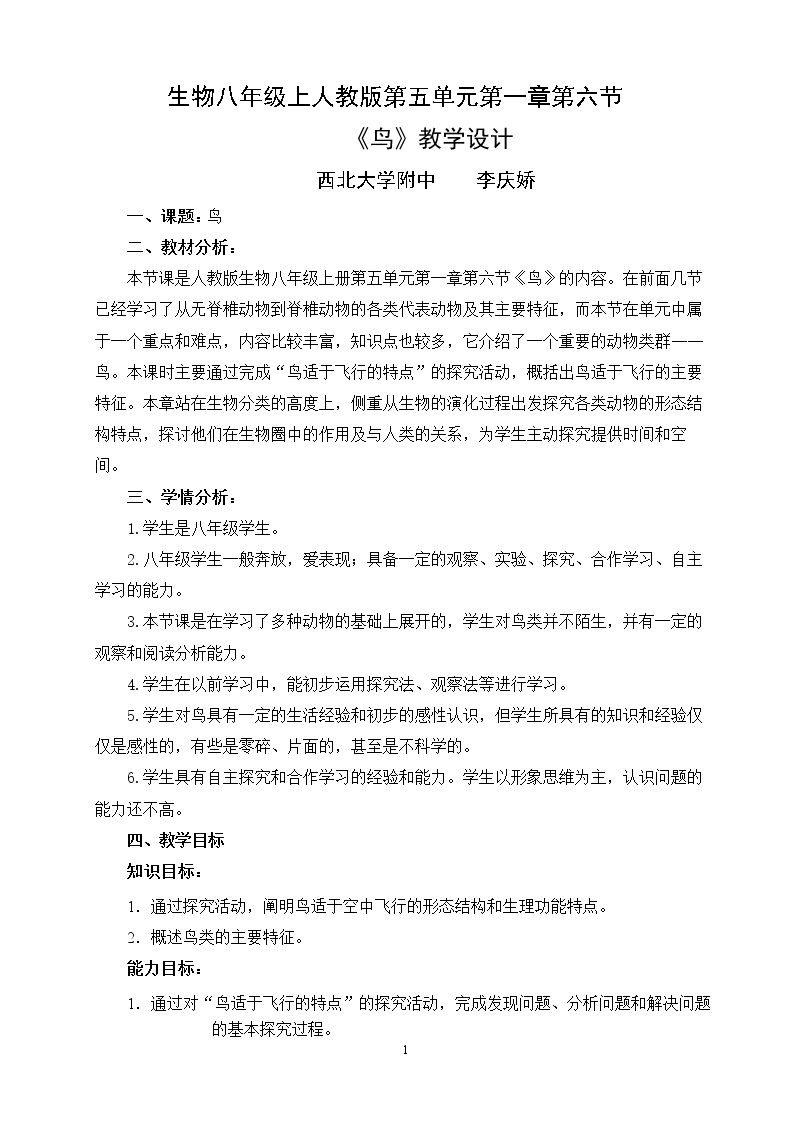 生物八年级上人教版第五单元第一章第六节

《鸟》教学设计

西北大学附中　李庆娇

一、课题：鸟

二、教材分析：

本节课是人教版生物八年级上册第五单元第一章第六节《鸟》的内容。在前面几节已经学习了从无脊椎动物到脊椎动物的各类代表动物及其主要特征，而本节在单元中属于一个重点和难点，内容比较丰富，知识点也较多，它介绍了一个重要的动物类群——鸟。本课时主要通过完成“鸟适于飞行的特点”的探究活动，概括出鸟适于飞行的主要特征。本章站在生物分类的高度上，侧重从生物的演化过程出发探究各类动物的形态结构特点，探讨他们在生物圈中的作用及与人类的关系，为学生主动探究提供时间和空间。

三、学情分析：

1.学生是八年级学生。

2.八年级学生一般奔放，爱表现；具备一定的观察、实验、探究、合作学习、自主学习的能力。

3.本节课是在学习了多种动物的基础上展开的，学生对鸟类并不陌生，并有一定的观察和阅读分析能力。

4.学生在以前学习中，能初步运用探究法、观察法等进行学习。

5.学生对鸟具有一定的生活经验和初步的感性认识，但学生所具有的知识和经验仅仅是感性的，有些是零碎、片面的，甚至是不科学的。

6.学生具有自主探究和合作学习的经验和能力。学生以形象思维为主，认识问题的能力还不高。

四、教学目标

知识目标：

1.通过探究活动，阐明鸟适于空中飞行的形态结构和生理功能特点。

2.概述鸟类的主要特征。

能力目标：

1.通过对“鸟适于飞行的特点”的探究活动，完成发现问题、分析问题和解决问题的基本探究过程。

1